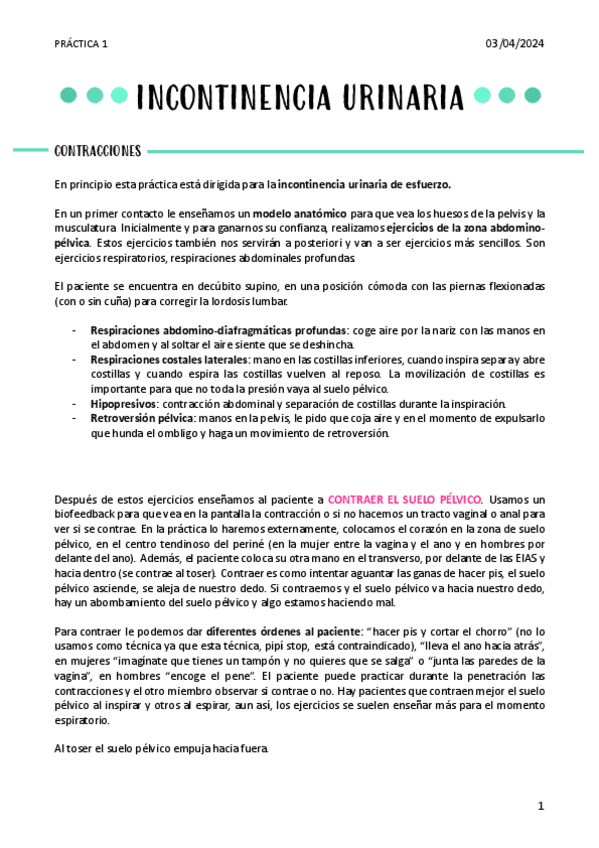 PRÁCTICA 1

03/04/2024

INCONTINENCIA URINARIA

CONTRACCIONES

En principio esta práctica está dirigida para la incontinencia urinaria de esfuerzo.

En un primer contacto le enseñamos un modelo anatómico para que vea los huesos de la pelvis y la musculatura. Inicialmente y para ganarnos su confianza, realizamos ejercicios de la zona abdomino-pélvica. Estos ejercicios también nos servirán a posteriori y van a ser ejercicios más sencillos. Son ejercicios respiratorios, respiraciones abdominales profundas.

El paciente se encuentra en decúbito supino, en una posición cómoda con las piernas flexionadas (con o sin cuña) para corregir la lordosis lumbar.

- Respiraciones abdomino-diafragmáticas profundas: coge aire por la nariz con las manos en el abdomen y al soltar el aire siente que se deshincha.
- Respiraciones costales laterales: mano en las costillas inferiores, cuando inspira separa y abre costillas y cuando espira las costillas vuelven al reposo. La movilización de costillas es importante para que no toda la presión vaya al suelo pélvico.
- Hipopresivos: contracción abdominal y separación de costillas durante la inspiración.
- Retroversión pélvica: manos en la pelvis, le pido que coja aire y en el momento de expulsarlo que hunda el ombligo y haga un movimiento de retroversión.

Después de estos ejercicios enseñamos al paciente a CONTRAER EL SUELO PÉLVICO. Usamos un biofeedback para que vea en la pantalla la contracción o si no hacemos un tracto vaginal o anal para ver si se contrae. En la práctica lo haremos externamente, colocamos el corazón en la zona de suelo pélvico, en el centro tendinoso del periné (en la mujer entre la vagina y el ano y en hombres por delante del ano). Además, el paciente coloca su otra mano en el transverso, por delante de las EIAS y hacia dentro (se contrae al toser). Contraer es como intentar aguantar las ganas de hacer pis, el suelo pélvico asciende, se aleja de nuestro dedo. Si contraemos y el suelo pélvico va hacia nuestro dedo, hay un abombamiento del suelo pélvico y algo estamos haciendo mal.

Para contraer le podemos dar diferentes órdenes al paciente: "hacer pis y cortar el chorro" (no lo usamos como técnica ya que esta técnica, pipí stop, está contraindicado), "lleva el ano hacia atrás", en mujeres "imagínate que tienes un tampón y no quieres que se salga" o "junta las paredes de la vagina", en hombres "encoge el pene". El paciente puede practicar durante la penetración las contracciones y el otro miembro observar si contrae o no. Hay pacientes que contraen mejor el suelo pélvico al inspirar y otros al espirar, aun así, los ejercicios se suelen enseñar más para el momento espiratorio.

Al toser el suelo pélvico empuja hacia fuera.

1